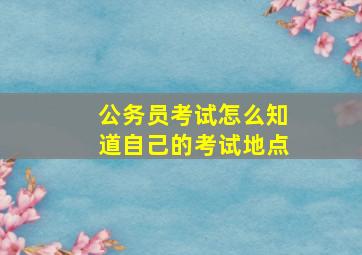 公务员考试怎么知道自己的考试地点